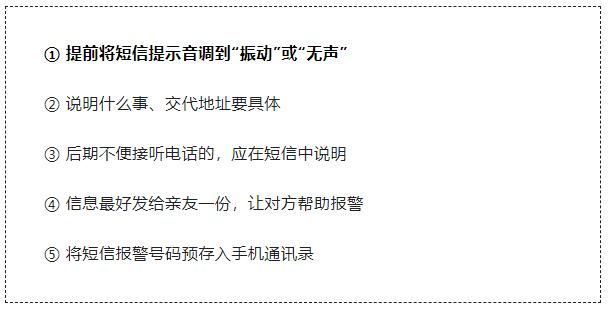 ① 提前将短信提示音调到“振动”或“无声”

② 说明什么事、交代地址要具体

③ 后期不便接听电话的，应在短信中说明

④ 信息最好发给亲友一份，让对方帮助报警

⑤ 将短信报警号码预存入手机通讯录